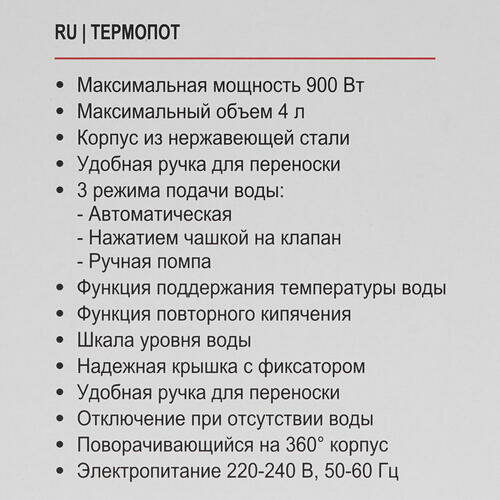 RU | ТЕРМОПОТ

• Максимальная мощность 900 Вт
• Максимальный объем 4 л
• Корпус из нержавеющей стали
• Удобная ручка для переноски
• 3 режима подачи воды:
- Автоматическая
- Нажатием чашкой на клапан
- Ручная помпа
• Функция поддержания температуры воды
• Функция повторного кипячения
• Шкала уровня воды
• Надежная крышка с фиксатором
• Удобная ручка для переноски
• Отключение при отсутствии воды
• Поворачивающийся на 360° корпус
• Электропитание 220-240 В, 50-60 Гц